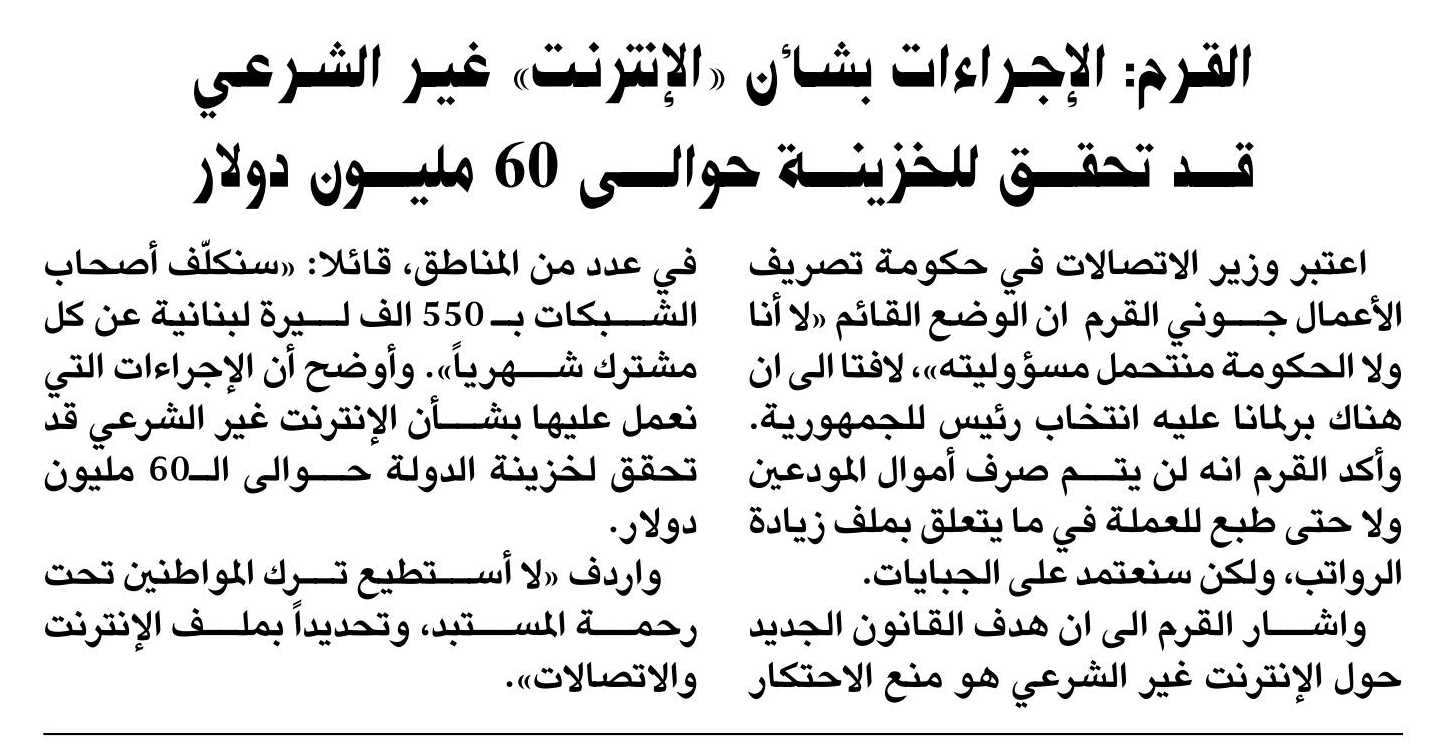 القرم: الإجراءات بشأن «الإنترنت» غير الشرعي قد تحقق للخزينة حوالى 60 مليون دولار

اعتبر وزير الاتصالات في حكومة تصريف الأعمال جوني القرم ان الوضع القائم «لا أنا ولا الحكومة منتحمل مسؤوليته»، لافتا الى ان هناك برلمانا عليه انتخاب رئيس للجمهورية. وأكد القرم انه لن يتم صرف أموال المودعين ولا حتى طبع للعملة في ما يتعلق بملف زيادة الرواتب، ولكن سنعتمد على الجبايات.
واشار القرم الى ان هدف القانون الجديد حول الإنترنت غير الشرعي هو منع الاحتكار في عدد من المناطق، قائلا: «سنكلّف أصحاب الشبكات بـ 550 الف ليرة لبنانية عن كل مشترك شهرياً». وأوضح أن الإجراءات التي نعمل عليها بشأن الإنترنت غير الشرعي قد تحقق لخزينة الدولة حوالى الـ60 مليون دولار.
واردف «لا أستطيع ترك المواطنين تحت رحمة المستبد، وتحديداً بملف الإنترنت والاتصالات».